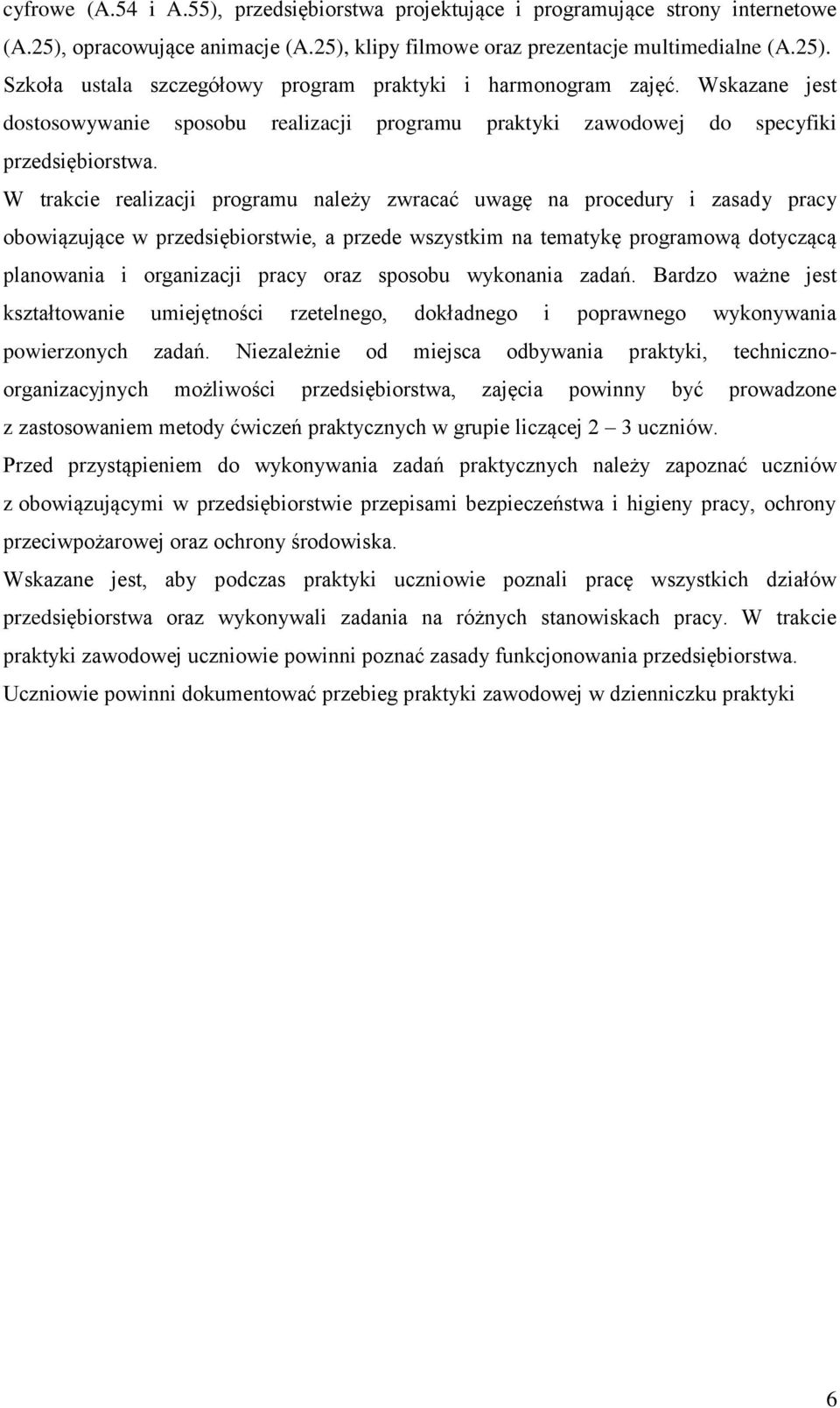 cyfrowe (A.54 i A.55), przedsiębiorstwa projektujące i programujące strony internetowe (A.25), opracowujące animacje (A.25), klipy filmowe oraz prezentacje multimedialne (A.25).

Szkoła ustala szczegółowy program praktyki i harmonogram zajęć. Wskazane jest dostosowywanie sposobu realizacji programu praktyki zawodowej do specyfiki przedsiębiorstwa.

W trakcie realizacji programu należy zwracać uwagę na procedury i zasady pracy obowiązujące w przedsiębiorstwie, a przede wszystkim na tematykę programową dotyczącą planowania i organizacji pracy oraz sposobu wykonania zadań. Bardzo ważne jest kształtowanie umiejętności rzetelnego, dokładnego i poprawnego wykonywania powierzonych zadań. Niezależnie od miejsca odbywania praktyki, techniczno-organizacyjnych możliwości przedsiębiorstwa, zajęcia powinny być prowadzone z zastosowaniem metody ćwiczeń praktycznych w grupie liczącej 2 – 3 uczniów.

Przed przystąpieniem do wykonywania zadań praktycznych należy zapoznać uczniów z obowiązującymi w przedsiębiorstwie przepisami bezpieczeństwa i higieny pracy, ochrony przeciwpożarowej oraz ochrony środowiska.

Wskazane jest, aby podczas praktyki uczniowie poznali pracę wszystkich działów przedsiębiorstwa oraz wykonywali zadania na różnych stanowiskach pracy. W trakcie praktyki zawodowej uczniowie powinni poznać zasady funkcjonowania przedsiębiorstwa.

Uczniowie powinni dokumentować przebieg praktyki zawodowej w dzienniczku praktyki

6